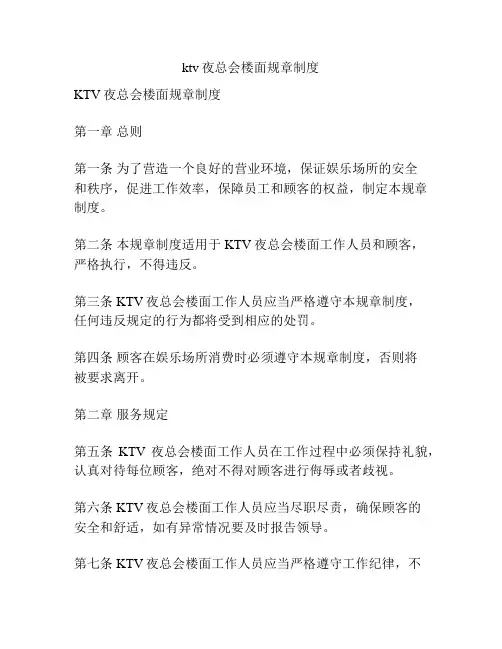 ktv 夜总会楼面规章制度

KTV 夜总会楼面规章制度

第一章 总则

第一条 为了营造一个良好的营业环境，保证娱乐场所的安全和秩序，促进工作效率，保障员工和顾客的权益，制定本规章制度。

第二条 本规章制度适用于 KTV 夜总会楼面工作人员和顾客，严格执行，不得违反。

第三条 KTV 夜总会楼面工作人员应当严格遵守本规章制度，任何违反规定的行为都将受到相应的处罚。

第四条 顾客在娱乐场所消费时必须遵守本规章制度，否则将被要求离开。

第二章 服务规定

第五条 KTV 夜总会楼面工作人员在工作过程中必须保持礼貌，认真对待每位顾客，绝对不得对顾客进行侮辱或者歧视。

第六条 KTV 夜总会楼面工作人员应当尽职尽责，确保顾客的安全和舒适，如有异常情况要及时报告领导。

第七条 KTV 夜总会楼面工作人员应当严格遵守工作纪律，不